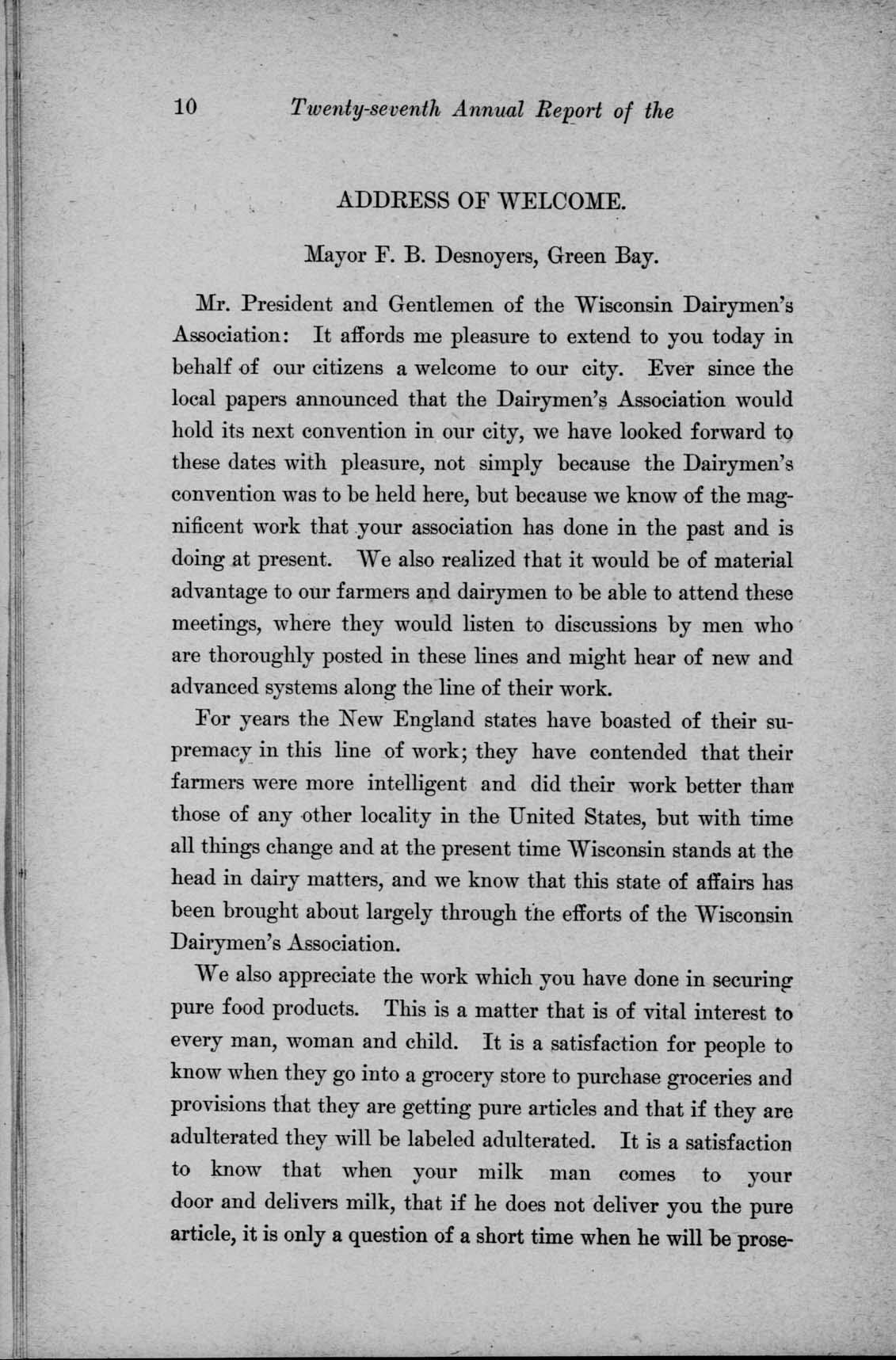 10 Twenty-seventh Annual Report of the

ADDRESS OF WELCOME.

Mayor F. B. Desnoyers, Green Bay.

Mr. President and Gentlemen of the Wisconsin Dairymen's Association: It affords me pleasure to extend to you today in behalf of our citizens a welcome to our city. Ever since the local papers announced that the Dairymen's Association would hold its next convention in our city, we have looked forward to these dates with pleasure, not simply because the Dairymen's convention was to be held here, but because we know of the magnificent work that your association has done in the past and is doing at present. We also realized that it would be of material advantage to our farmers and dairymen to be able to attend these meetings, where they would listen to discussions by men who are thoroughly posted in these lines and might hear of new and advanced systems along the line of their work.

For years the New England states have boasted of their supremacy in this line of work; they have contended that their farmers were more intelligent and did their work better than those of any other locality in the United States, but with time all things change and at the present time Wisconsin stands at the head in dairy matters, and we know that this state of affairs has been brought about largely through the efforts of the Wisconsin Dairymen's Association.

We also appreciate the work which you have done in securing pure food products. This is a matter that is of vital interest to every man, woman and child. It is a satisfaction for people to know when they go into a grocery store to purchase groceries and provisions that they are getting pure articles and that if they are adulterated they will be labeled adulterated. It is a satisfaction to know that when your milk man comes to your door and delivers milk, that if he does not deliver you the pure article, it is only a question of a short time when he will be prose-